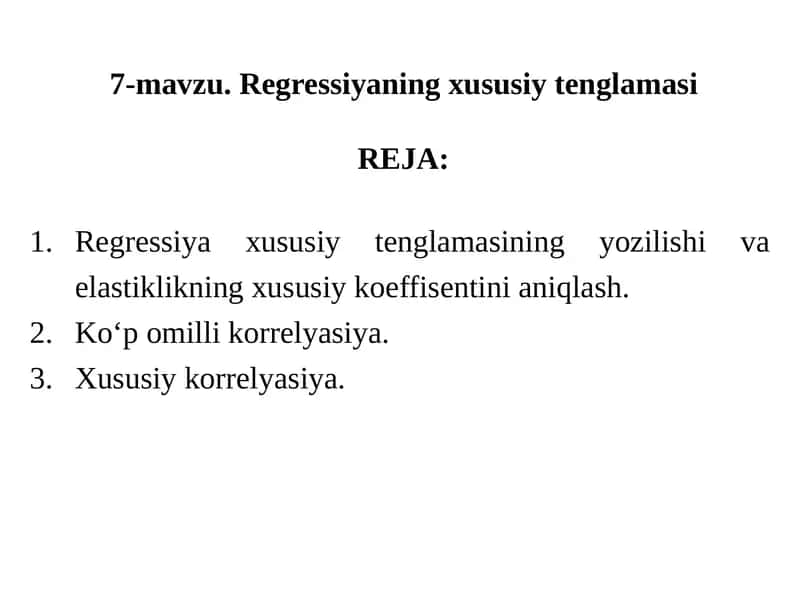 7-mavzu. Regressiyaning xususiy tenglamasi

REJA:

1. Regressiya xususiy tenglamasining yozilishi va elastiklikning xususiy koeffisentini aniqlash.
2. Ko‘p omilli korrelyasiya.
3. Xususiy korrelyasiya.